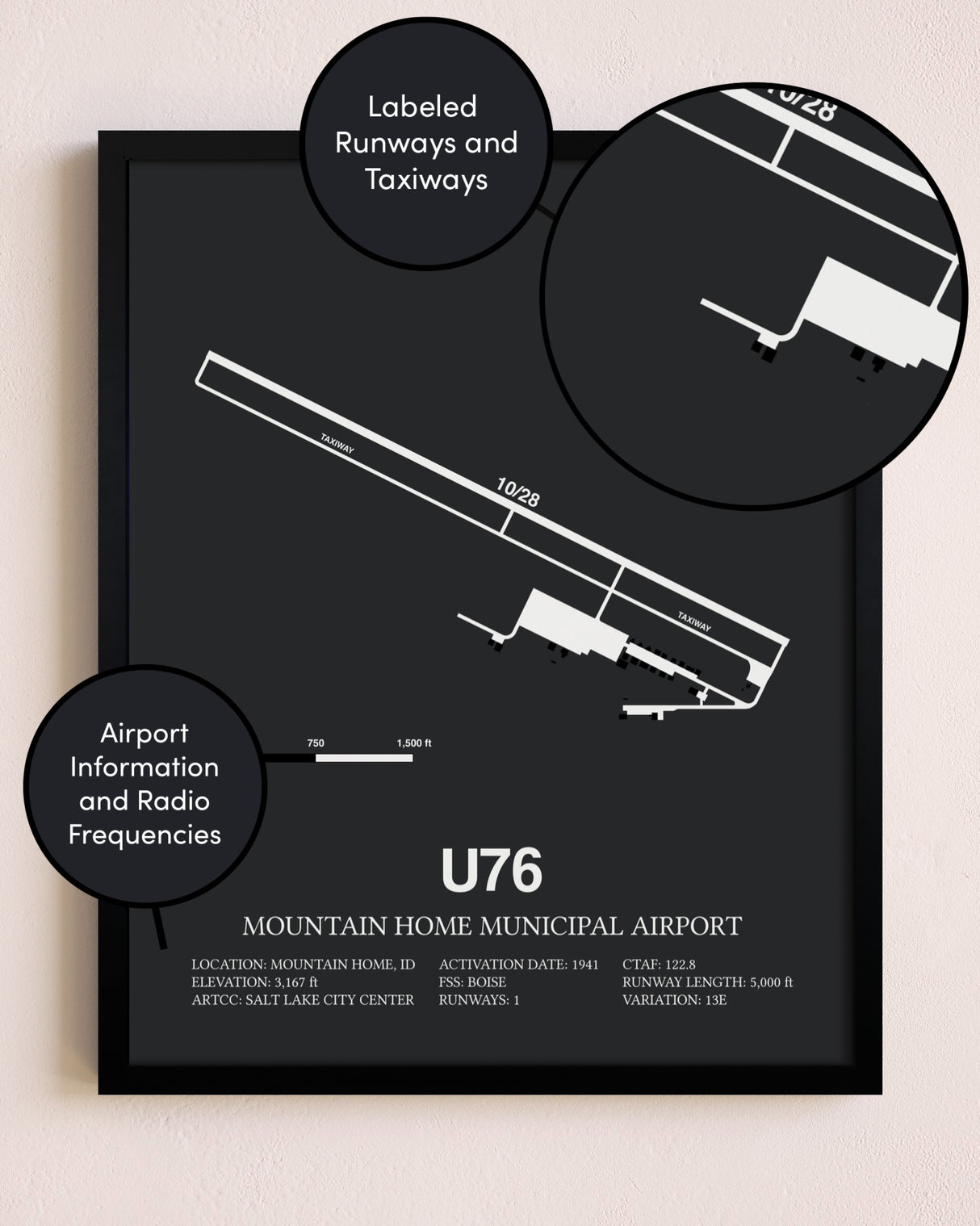 Labeled Runways and Taxiways

10/28

TAXIWAY

10/28

TAXIWAY

Airport Information and Radio Frequencies

750

1,500 ft

U76

MOUNTAIN HOME MUNICIPAL AIRPORT

LOCATION: MOUNTAIN HOME, ID
ELEVATION: 3,167 ft
ARTCC: SALT LAKE CITY CENTER

ACTIVATION DATE: 1941
FSS: BOISE
RUNWAYS: 1

CTAF: 122.8
RUNWAY LENGTH: 5,000 ft
VARIATION: 13E